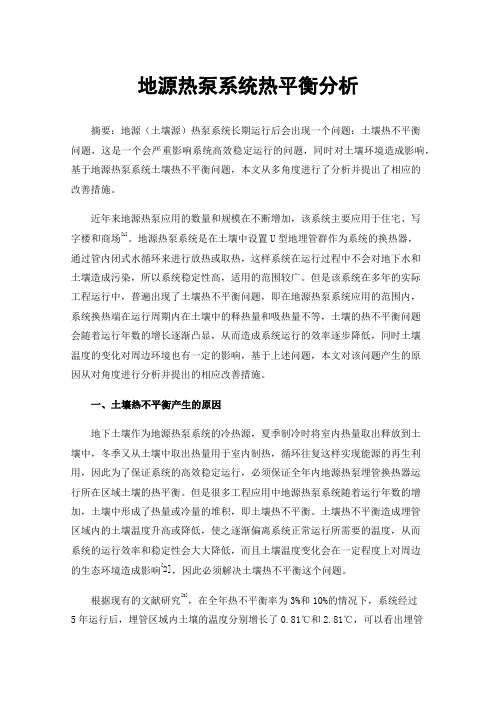 地源热泵系统热平衡分析

摘要：地源（土壤源）热泵系统长期运行后会出现一个问题：土壤热不平衡问题，这是一个会严重影响系统高效稳定运行的问题，同时对土壤环境造成影响，基于地源热泵系统土壤热不平衡问题，本文从多角度进行了分析并提出了相应的改善措施。

近年来地源热泵应用的数量和规模在不断增加，该系统主要应用于住宅、写字楼和商场$^{[1]}$。地源热泵系统是在土壤中设置U型地埋管群作为系统的换热器，通过管内闭式水循环来进行放热或取热，这样系统在运行过程中不会对地下水和土壤造成污染，所以系统稳定性高，适用的范围较广。但是该系统在多年的实际工程运行中，普遍出现了土壤热不平衡问题，即在地源热泵系统应用的范围内，系统换热端在运行周期内在土壤中的释热量和吸热量不等，土壤的热不平衡问题会随着运行年数的增长逐渐凸显，从而造成系统运行的效率逐步降低，同时土壤温度的变化对周边环境也有一定的影响，基于上述问题，本文对该问题产生的原因从对角度进行分析并提出的相应改善措施。

一、土壤热不平衡产生的原因

地下土壤作为地源热泵系统的冷热源，夏季制冷时将室内热量取出释放到土壤中，冬季又从土壤中取出热量用于室内制热，循环往复这样实现能源的再生利用，因此为了保证系统的高效稳定运行，必须保证全年内地源热泵埋管换热器运行所在区域土壤的热平衡。但是很多工程应用中地源热泵系统随着运行年数的增加，土壤中形成了热量或冷量的堆积，即土壤热不平衡。土壤热不平衡造成埋管区域内的土壤温度升高或降低，使之逐渐偏离系统正常运行所需要的温度，从而系统的运行效率和稳定性会大大降低，而且土壤温度变化会在一定程度上对周边的生态环境造成影响$^{[2]}$，因此必须解决土壤热不平衡这个问题。

根据现有的文献研究$^{[3]}$，在全年热不平衡率为3%和10%的情况下，系统经过5年运行后，埋管区域内土壤的温度分别增长了0.81℃和2.81℃，可以看出埋管